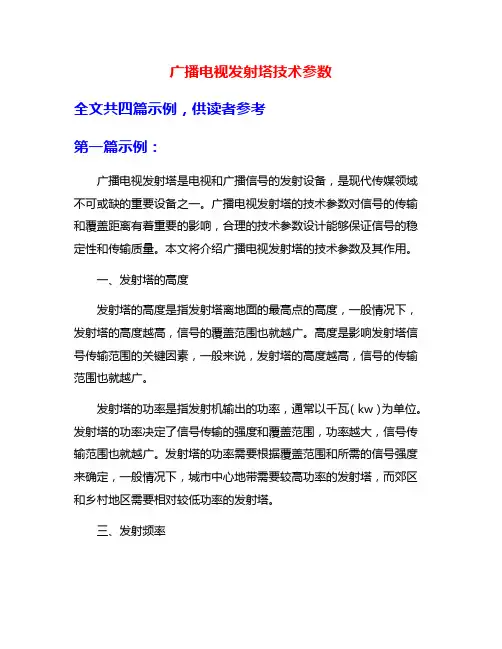 广播电视发射塔技术参数

全文共四篇示例，供读者参考

第一篇示例：

广播电视发射塔是电视和广播信号的发射设备，是现代传媒领域不可或缺的重要设备之一。广播电视发射塔的技术参数对信号的传输和覆盖距离有着重要的影响，合理的技术参数设计能够保证信号的稳定性和传输质量。本文将介绍广播电视发射塔的技术参数及其作用。

一、发射塔的高度

发射塔的高度是指发射塔离地面的最高点的高度，一般情况下，发射塔的高度越高，信号的覆盖范围也就越广。高度是影响发射塔信号传输范围的关键因素，一般来说，发射塔的高度越高，信号的传输范围也就越广。

发射塔的功率是指发射机输出的功率，通常以千瓦（kw）为单位。发射塔的功率决定了信号传输的强度和覆盖范围，功率越大，信号传输范围也就越广。发射塔的功率需要根据覆盖范围和所需的信号强度来确定，一般情况下，城市中心地带需要较高功率的发射塔，而郊区和乡村地区需要相对较低功率的发射塔。

三、发射频率